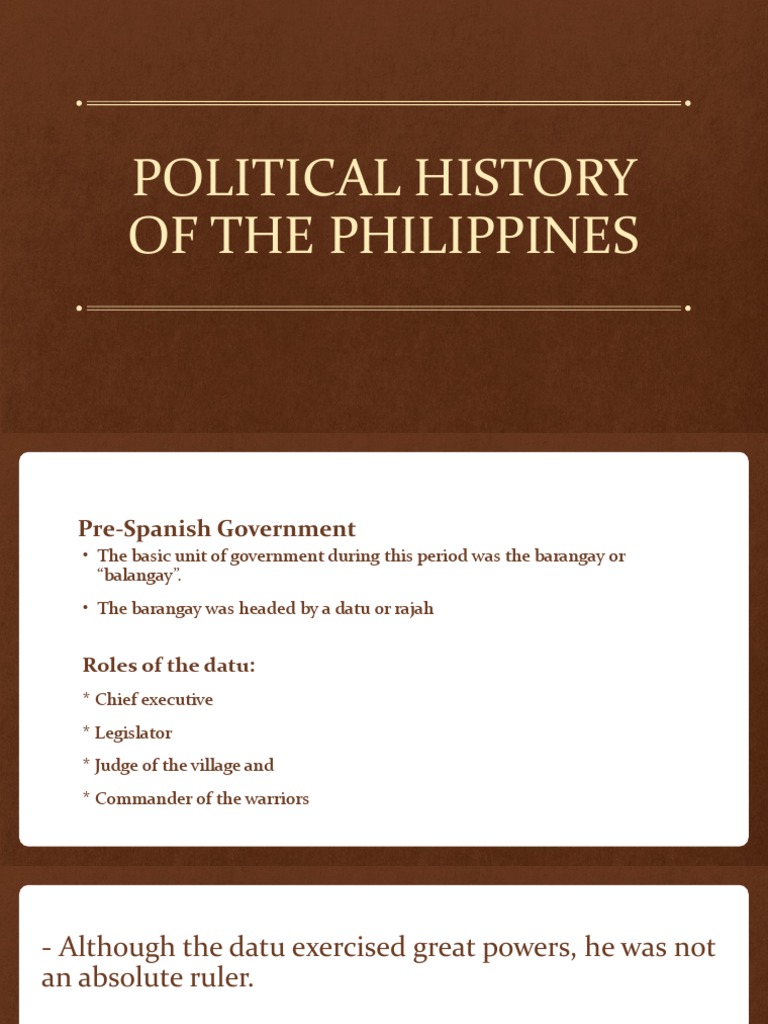 POLITICAL HISTORY OF THE PHILIPPINES

Pre-Spanish Government

• The basic unit of government during this period was the barangay or “balangay”.

• The barangay was headed by a datu or rajah

Roles of the datu:

* Chief executive

* Legislator

* Judge of the village and

* Commander of the warriors

- Although the datu exercised great powers, he was not an absolute ruler.